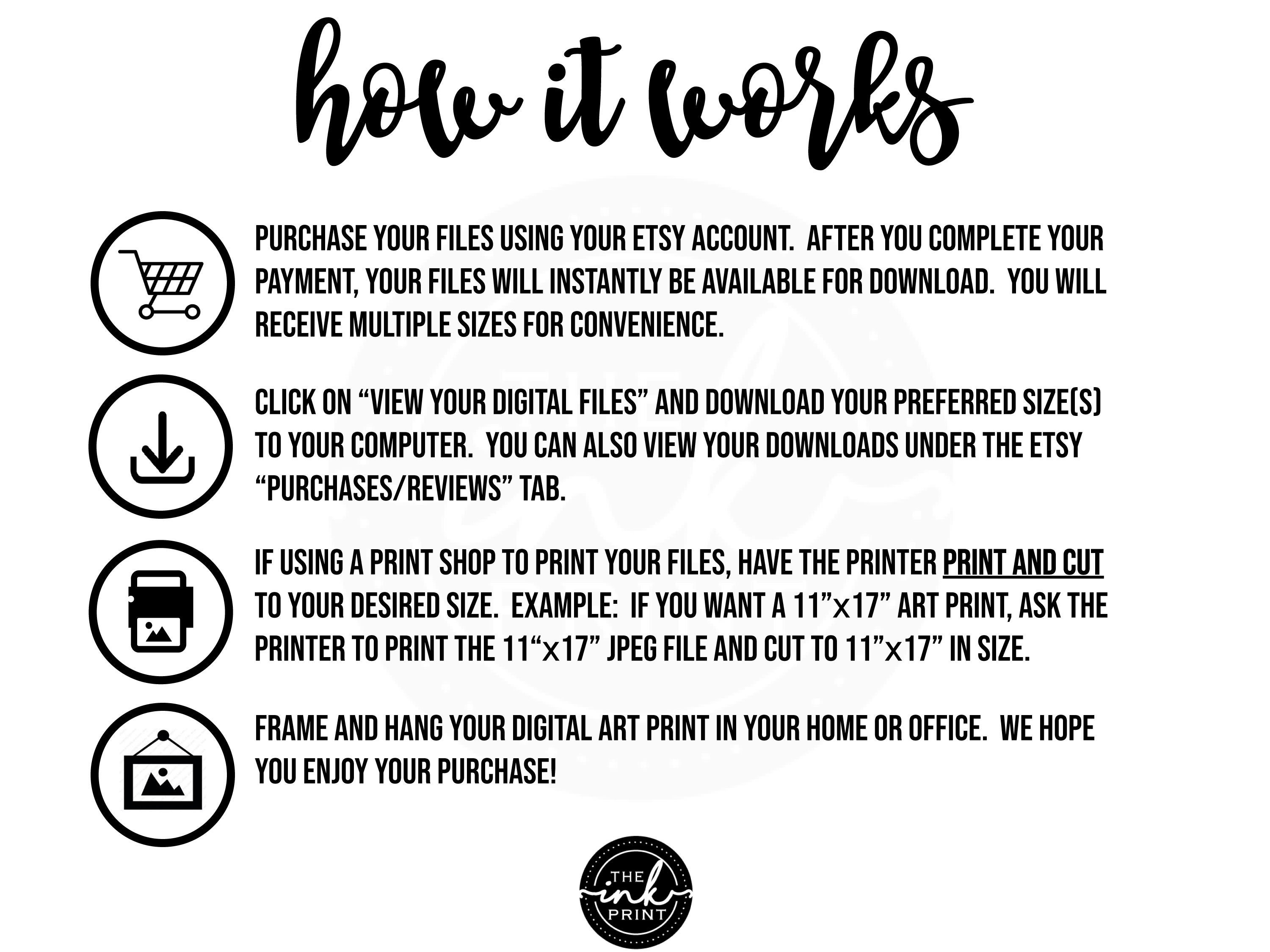 how it works

PURCHASE YOUR FILES USING YOUR ETSY ACCOUNT. AFTER YOU COMPLETE YOUR PAYMENT, YOUR FILES WILL INSTANTLY BE AVAILABLE FOR DOWNLOAD. YOU WILL RECEIVE MULTIPLE SIZES FOR CONVENIENCE.

CLICK ON “VIEW YOUR DIGITAL FILES” AND DOWNLOAD YOUR PREFERRED SIZE(S) TO YOUR COMPUTER. YOU CAN ALSO VIEW YOUR DOWNLOADS UNDER THE ETSY “PURCHASES/REVIEWS” TAB.

IF USING A PRINT SHOP TO PRINT YOUR FILES, HAVE THE PRINTER PRINT AND CUT TO YOUR DESIRED SIZE. EXAMPLE: IF YOU WANT A 11”x17” ART PRINT, ASK THE PRINTER TO PRINT THE 11“x17” JPEG FILE AND CUT TO 11”x17” IN SIZE.

FRAME AND HANG YOUR DIGITAL ART PRINT IN YOUR HOME OR OFFICE. WE HOPE YOU ENJOY YOUR PURCHASE!

THE ink PRINT